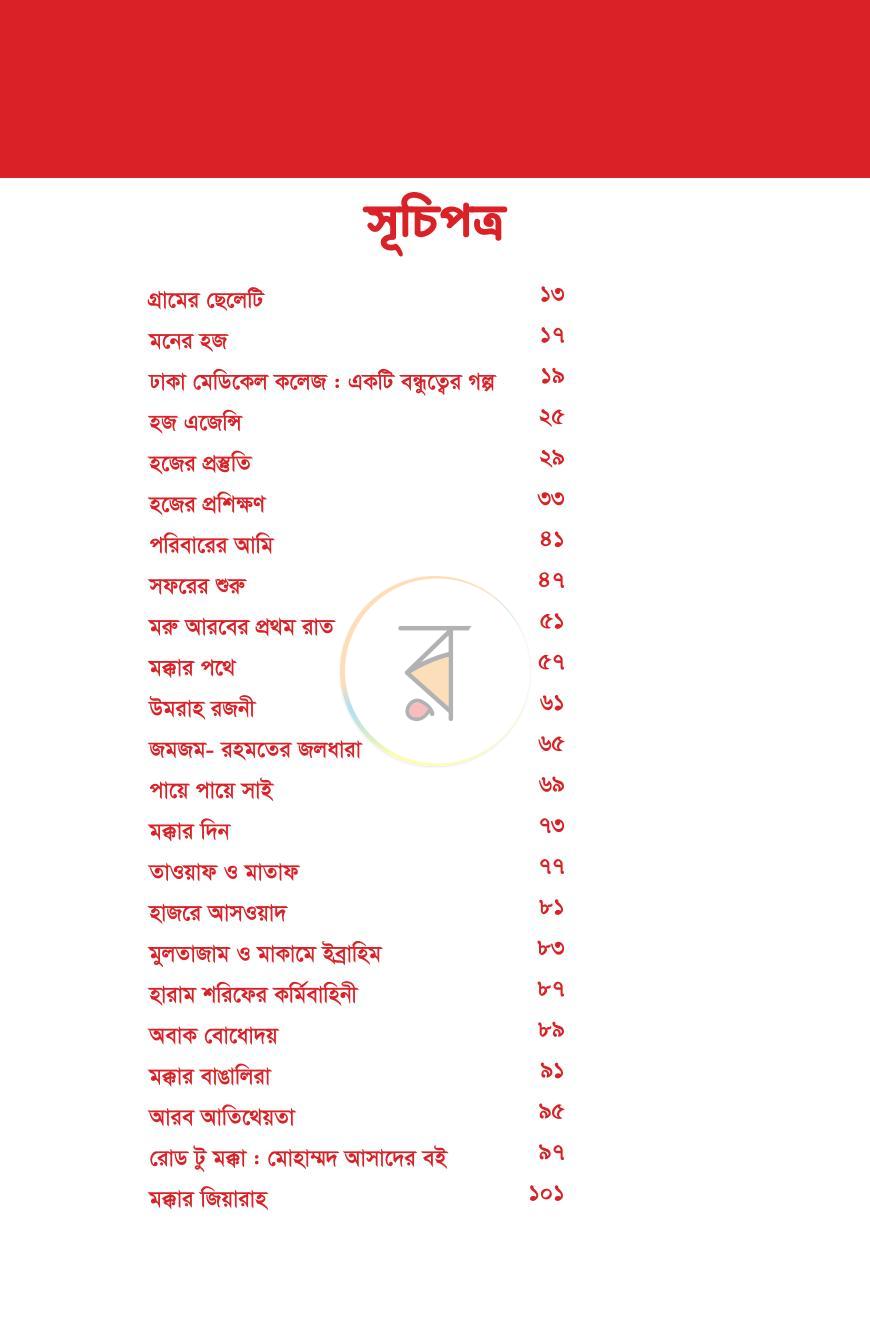 সূচিপত্র

গ্রামের ছেলেটি ১৩
মনের হজ ১৭
ঢাকা মেডিকেল কলেজ : একটি বন্ধুত্বের গল্প ১৯
হজ এজেন্সি ২৫
হজের প্রস্তুতি ২৯
হজের প্রশিক্ষণ ৩৩
পরিবারের আমি ৪১
সফরের শুরু ৪৭
মরু আরবের প্রথম রাত ৫১
মক্কার পথে ৫৭
উমরাহ রজনী ৬১
জমজম- রহমতের জলধারা ৬৫
পায়ে পায়ে সাই ৬৯
মক্কার দিন ৭৩
তাওয়াফ ও মাতাফ ৭৭
হাজরে আসওয়াদ ৮১
মুলতাজাম ও মাকামে ইব্রাহিম ৮৩
হারাম শরিফের কর্মিবাহিনী ৮৭
অবাক বোধোদয় ৮৯
মক্কার বাঙালিরা ৯১
আরব আতিথেয়তা ৯৫
রোড টু মক্কা : মোহাম্মদ আসাদের বই ৯৭
মক্কার জিয়ারাহ ১০১

র